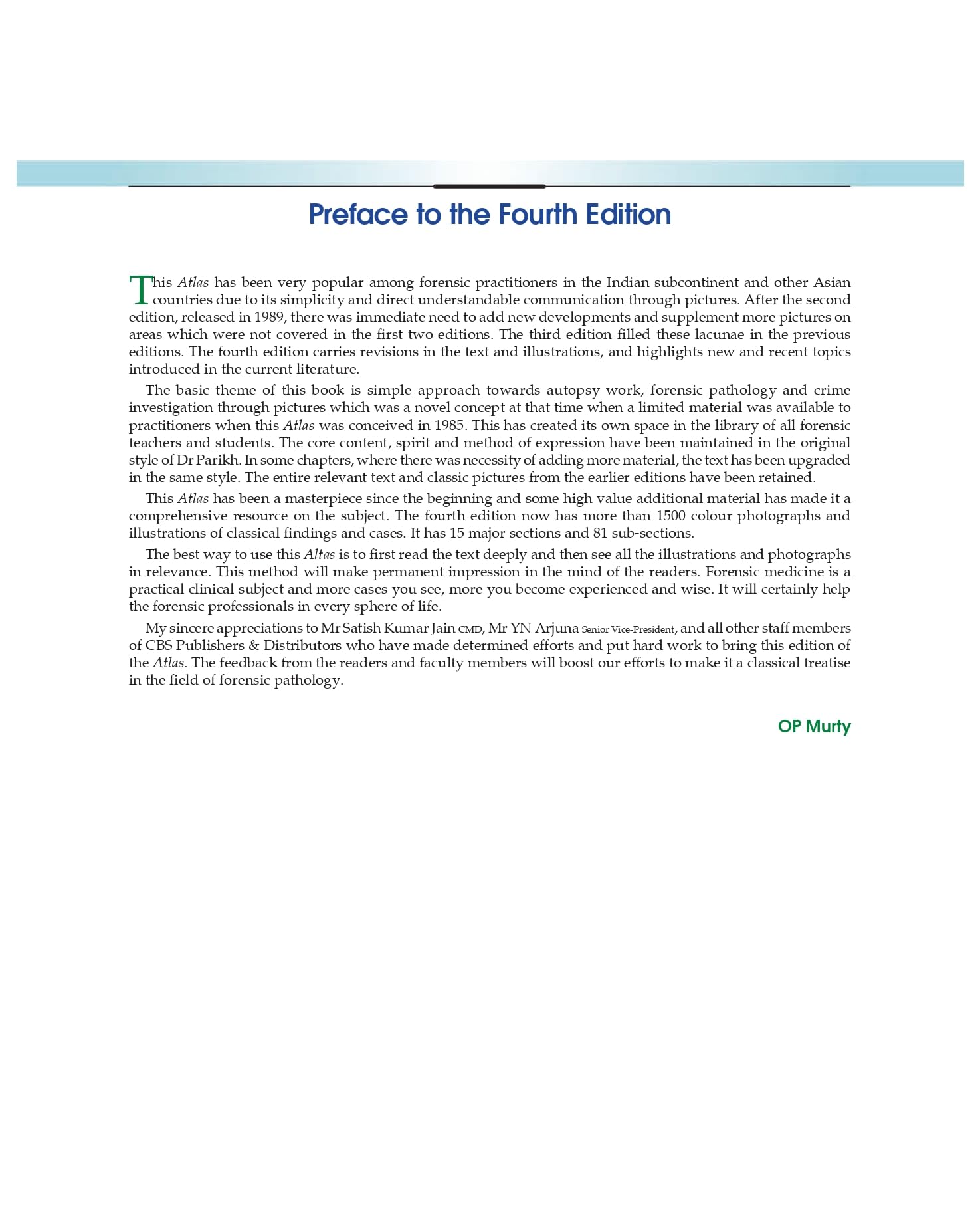 Preface to the Fourth Edition

This Atlas has been very popular among forensic practitioners in the Indian subcontinent and other Asian countries due to its simplicity and direct understandable communication through pictures. After the second edition, released in 1989, there was immediate need to add new developments and supplement more pictures on areas which were not covered in the first two editions. The third edition filled these lacunae in the previous editions. The fourth edition carries revisions in the text and illustrations, and highlights new and recent topics introduced in the current literature.

The basic theme of this book is simple approach towards autopsy work, forensic pathology and crime investigation through pictures which was a novel concept at that time when a limited material was available to practitioners when this Atlas was conceived in 1985. This has created its own space in the library of all forensic teachers and students. The core content, spirit and method of expression have been maintained in the original style of Dr Parikh. In some chapters, where there was necessity of adding more material, the text has been upgraded in the same style. The entire relevant text and classic pictures from the earlier editions have been retained.

This Atlas has been a masterpiece since the beginning and some high value additional material has made it a comprehensive resource on the subject. The fourth edition now has more than 1500 colour photographs and illustrations of classical findings and cases. It has 15 major sections and 81 sub-sections.

The best way to use this Altas is to first read the text deeply and then see all the illustrations and photographs in relevance. This method will make permanent impression in the mind of the readers. Forensic medicine is a practical clinical subject and more cases you see, more you become experienced and wise. It will certainly help the forensic professionals in every sphere of life.

My sincere appreciations to Mr Satish Kumar Jain CMD, Mr YN Arjuna Senior Vice-President, and all other staff members of CBS Publishers & Distributors who have made determined efforts and put hard work to bring this edition of the Atlas. The feedback from the readers and faculty members will boost our efforts to make it a classical treatise in the field of forensic pathology.

OP Murty